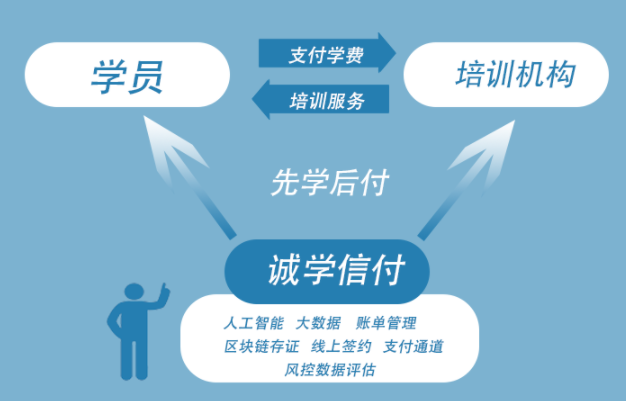 学员

支付学费

培训服务

培训机构

先学后付

诚学信付

人工智能 大数据 账单管理
区块链存证 线上签约 支付通道
风控数据评估